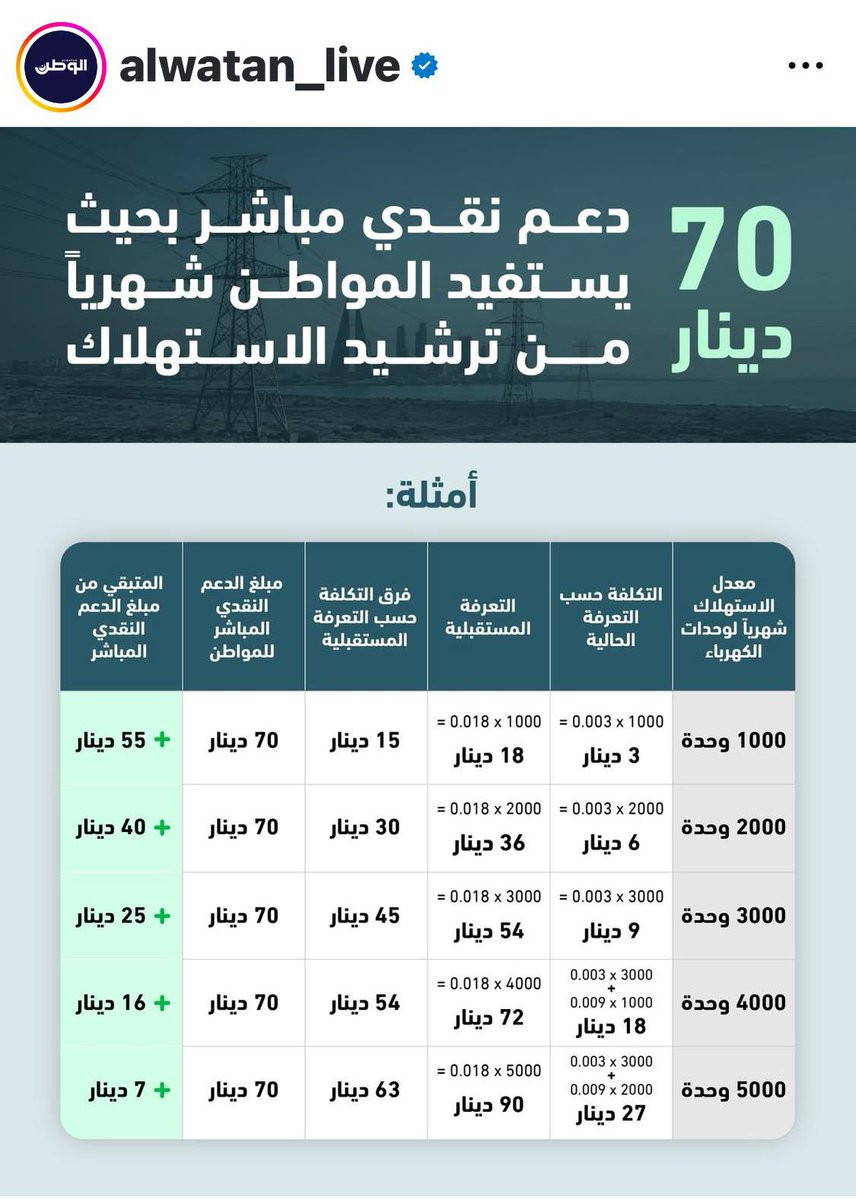 الوطن alwatan_live

70 دينار

دعم نقدي مباشر بحيث يستفيد المواطن شهرياً من ترشيد الاستهلاك

أمثلة:

| معدل الاستهلاك شهرياً لوحدات الكهرباء | التكلفة حسب التعرفة الحالية | التعرفة المستقبلية | فرق التكلفة حسب التعرفة المستقبلية | مبلغ الدعم النقدي المباشر للمواطن | المتبقي من مبلغ الدعم النقدي المباشر |
|---|---|---|---|---|---|
| 1000 وحدة | 1000 x 0.003 = 3 دينار | 1000 x 0.018 = 18 دينار | 15 دينار | 70 دينار | + 55 دينار |
| 2000 وحدة | 2000 x 0.003 = 6 دينار | 2000 x 0.018 = 36 دينار | 30 دينار | 70 دينار | + 40 دينار |
| 3000 وحدة | 3000 x 0.003 = 9 دينار | 3000 x 0.018 = 54 دينار | 45 دينار | 70 دينار | + 25 دينار |
| 4000 وحدة | 3000 x 0.003 + 1000 x 0.009 18 دينار | 4000 x 0.018 = 72 دينار | 54 دينار | 70 دينار | + 16 دينار |
| 5000 وحدة | 3000 x 0.003 + 2000 x 0.009 27 دينار | 5000 x 0.018 = 90 دينار | 63 دينار | 70 دينار | + 7 دينار |